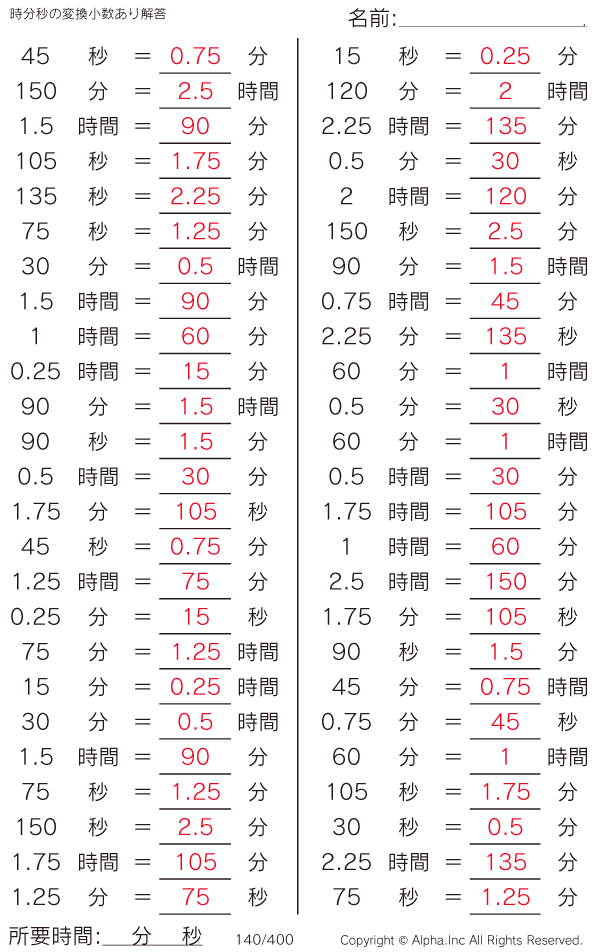 時分秒の変換小数あり解答

名前:____

45 秒 = 0.75 分
150 分 = 2.5 時間
1.5 時間 = 90 分
105 秒 = 1.75 分
135 秒 = 2.25 分
75 秒 = 1.25 分
30 分 = 0.5 時間
1.5 時間 = 90 分
1 時間 = 60 分
0.25 時間 = 15 分
90 分 = 1.5 時間
90 秒 = 1.5 分
0.5 時間 = 30 分
1.75 分 = 105 秒
45 秒 = 0.75 分
1.25 時間 = 75 分
0.25 分 = 15 秒
75 分 = 1.25 時間
15 分 = 0.25 時間
30 分 = 0.5 時間
1.5 時間 = 90 分
75 秒 = 1.25 分
150 秒 = 2.5 分
1.75 時間 = 105 分
1.25 分 = 75 秒

15 秒 = 0.25 分
120 分 = 2 時間
2.25 時間 = 135 分
0.5 分 = 30 秒
2 時間 = 120 分
150 秒 = 2.5 分
90 分 = 1.5 時間
0.75 時間 = 45 分
2.25 分 = 135 秒
60 分 = 1 時間
0.5 分 = 30 秒
60 分 = 1 時間
0.5 時間 = 30 分
1.75 時間 = 105 分
1 時間 = 60 分
2.5 時間 = 150 分
1.75 分 = 105 秒
90 秒 = 1.5 分
45 分 = 0.75 時間
0.75 分 = 45 秒
60 分 = 1 時間
105 秒 = 1.75 分
30 秒 = 0.5 分
2.25 時間 = 135 分
75 秒 = 1.25 分

所要時間:____分____秒 140/400 Copyright © Alpha.Inc All Rights Reserved.